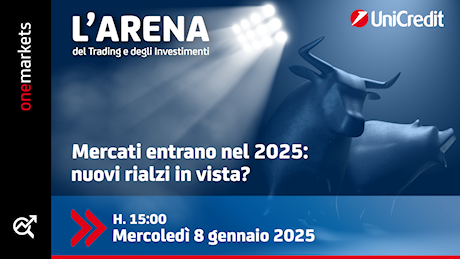 onemarkets

L'ARENA
del Trading e degli Investimenti

UniCredit

Mercati entrano nel 2025: nuovi rialzi in vista?

H. 15:00
Mercoledì 8 gennaio 2025